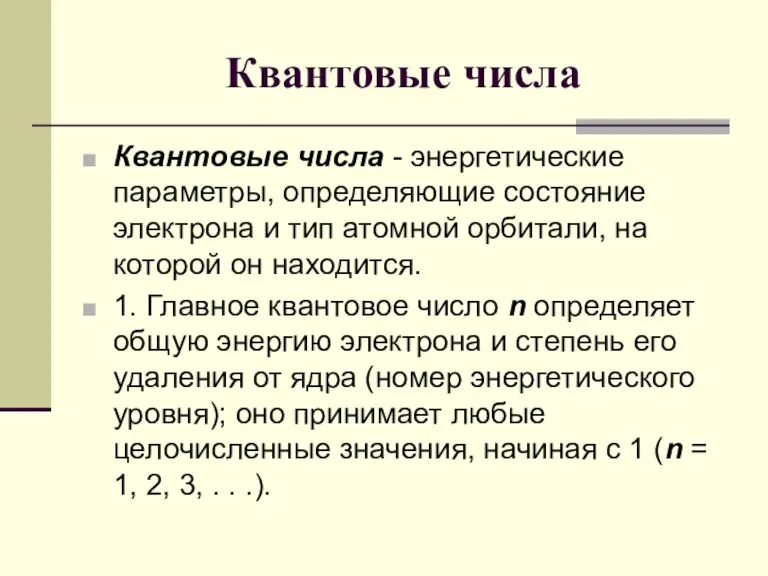 Квантовые числа

Квантовые числа - энергетические параметры, определяющие состояние электрона и тип атомной орбитали, на которой он находится.

1. Главное квантовое число $n$ определяет общую энергию электрона и степень его удаления от ядра (номер энергетического уровня); оно принимает любые целочисленные значения, начиная с 1 ($n$ = 1, 2, 3, . . .).